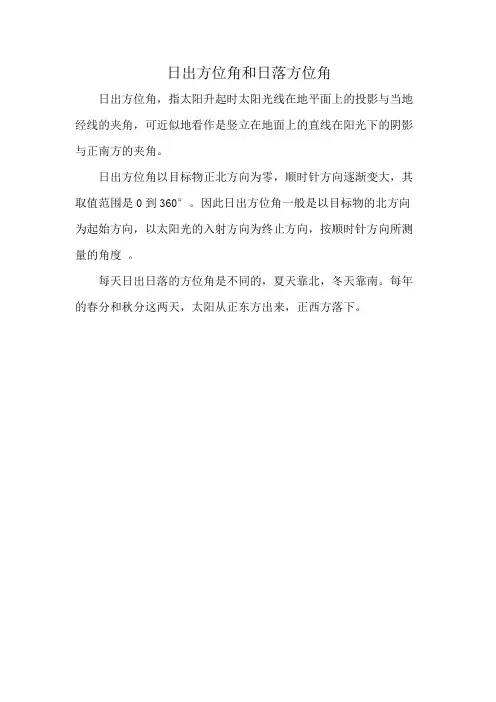 日出方位角和日落方位角

日出方位角，指太阳升起时太阳光线在地平面上的投影与当地经线的夹角，可近似地看作是竖立在地面上的直线在阳光下的阴影与正南方的夹角。

日出方位角以目标物正北方向为零，顺时针方向逐渐变大，其取值范围是 0 到 360°。因此日出方位角一般是以目标物的北方向为起始方向，以太阳光的入射方向为终止方向，按顺时针方向所测量的角度 。

每天日出日落的方位角是不同的，夏天靠北，冬天靠南。每年的春分和秋分这两天，太阳从正东方出来，正西方落下。